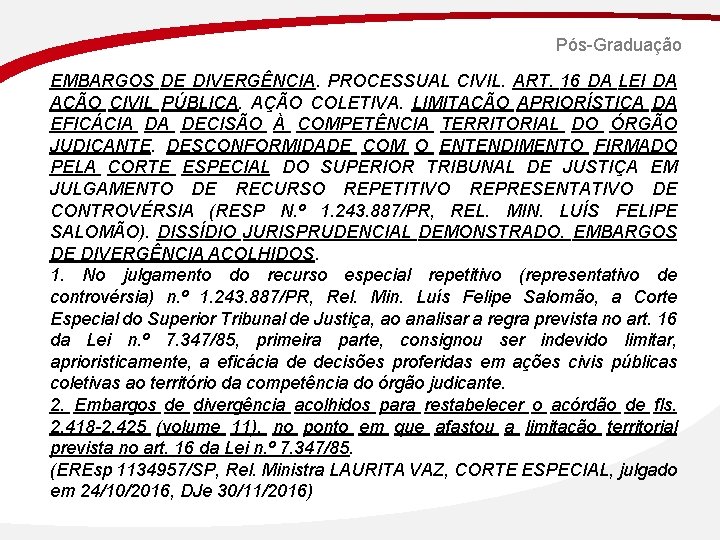 Pós-Graduação

EMBARGOS DE DIVERGÊNCIA. PROCESSUAL CIVIL. ART. 16 DA LEI DA AÇÃO CIVIL PÚBLICA. AÇÃO COLETIVA. LIMITAÇÃO APRIORÍSTICA DA EFICÁCIA DA DECISÃO À COMPETÊNCIA TERRITORIAL DO ÓRGÃO JUDICANTE. DESCONFORMIDADE COM O ENTENDIMENTO FIRMADO PELA CORTE ESPECIAL DO SUPERIOR TRIBUNAL DE JUSTIÇA EM JULGAMENTO DE RECURSO REPETITIVO REPRESENTATIVO DE CONTROVÉRSIA (RESP N.º 1.243.887/PR, REL. MIN. LUÍS FELIPE SALOMÃO). DISSÍDIO JURISPRUDENCIAL DEMONSTRADO. EMBARGOS DE DIVERGÊNCIA ACOLHIDOS.
1. No julgamento do recurso especial repetitivo (representativo de controvérsia) n.º 1.243.887/PR, Rel. Min. Luís Felipe Salomão, a Corte Especial do Superior Tribunal de Justiça, ao analisar a regra prevista no art. 16 da Lei n.º 7.347/85, primeira parte, consignou ser indevido limitar, aprioristicamente, a eficácia de decisões proferidas em ações civis públicas coletivas ao território da competência do órgão judicante.
2. Embargos de divergência acolhidos para restabelecer o acórdão de fls. 2.418-2.425 (volume 11), no ponto em que afastou a limitação territorial prevista no art. 16 da Lei n.º 7.347/85.
(EREsp 1134957/SP, Rel. Ministra LAURITA VAZ, CORTE ESPECIAL, julgado em 24/10/2016, DJe 30/11/2016)